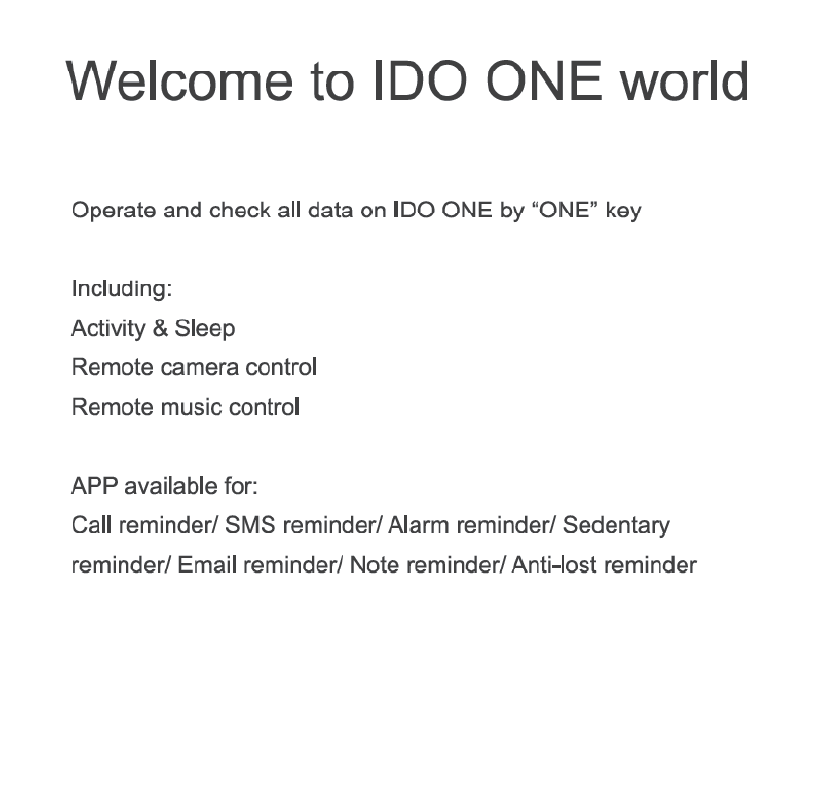 Welcome to IDO ONE world

Operate and check all data on IDO ONE by "ONE" key

Including:
Activity & Sleep
Remote camera control
Remote music control

APP available for:
Call reminder/ SMS reminder/ Alarm reminder/ Sedentary reminder/ Email reminder/ Note reminder/ Anti-lost reminder